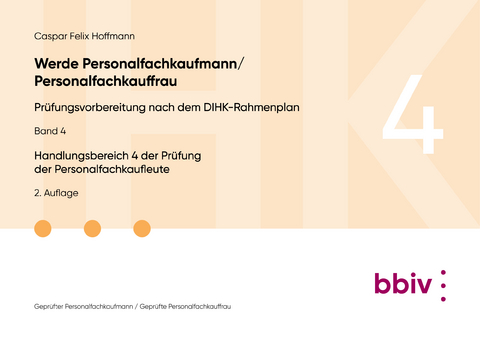 Caspar Felix Hoffmann

Werde Personalfachkaufmann/ Personalfachkauffrau

Prüfungsvorbereitung nach dem DIHK-Rahmenplan

Band 4

Handlungsbereich 4 der Prüfung der Personalfachkaufleute

2. Auflage

4

bbiv

Geprüfter Personalfachkaufmann / Geprüfte Personalfachkauffrau